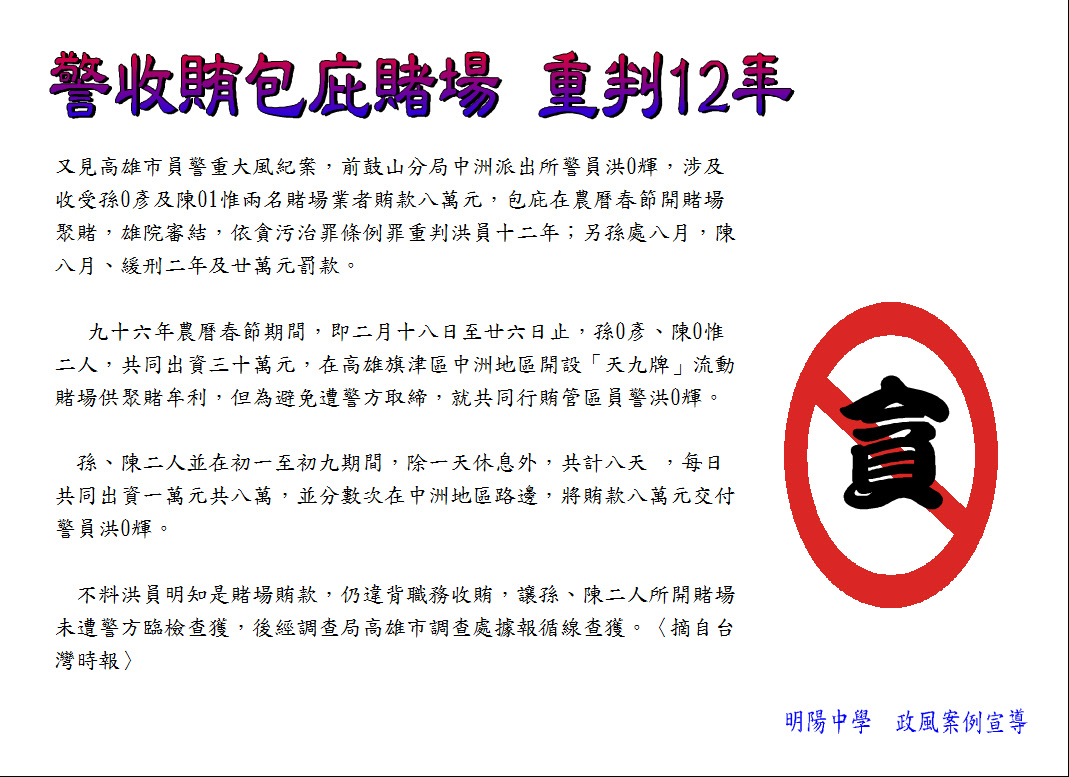 警收賄包庇賭場 重判12年

又見高雄市員警重大風紀案，前鼓山分局中洲派出所警員洪0輝，涉及收受孫0彥及陳01惟兩名賭場業者賄款八萬元，包庇在農曆春節開賭場聚賭，雄院審結，依貪污治罪條例罪重判洪員十二年；另孫處八月，陳八月、緩刑二年及廿萬元罰款。

九十六年農曆春節期間，即二月十八日至廿六日止，孫0彥、陳0惟二人，共同出資三十萬元，在高雄旗津區中洲地區開設「天九牌」流動賭場供聚賭牟利，但為避免遭警方取締，就共同行賄管區員警洪0輝。

孫、陳二人並在初一至初九期間，除一天休息外，共計八天 ，每日共同出資一萬元共八萬，並分數次在中洲地區路邊，將賄款八萬元交付警員洪0輝。

不料洪員明知是賭場賄款，仍違背職務收賄，讓孫、陳二人所開賭場未遭警方臨檢查獲，後經調查局高雄市調查處據報循線查獲。〈摘自台灣時報〉

貪

明陽中學 政風案例宣導